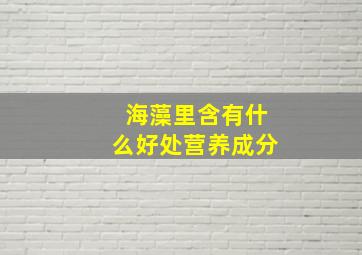 海藻里含有什么好处营养成分